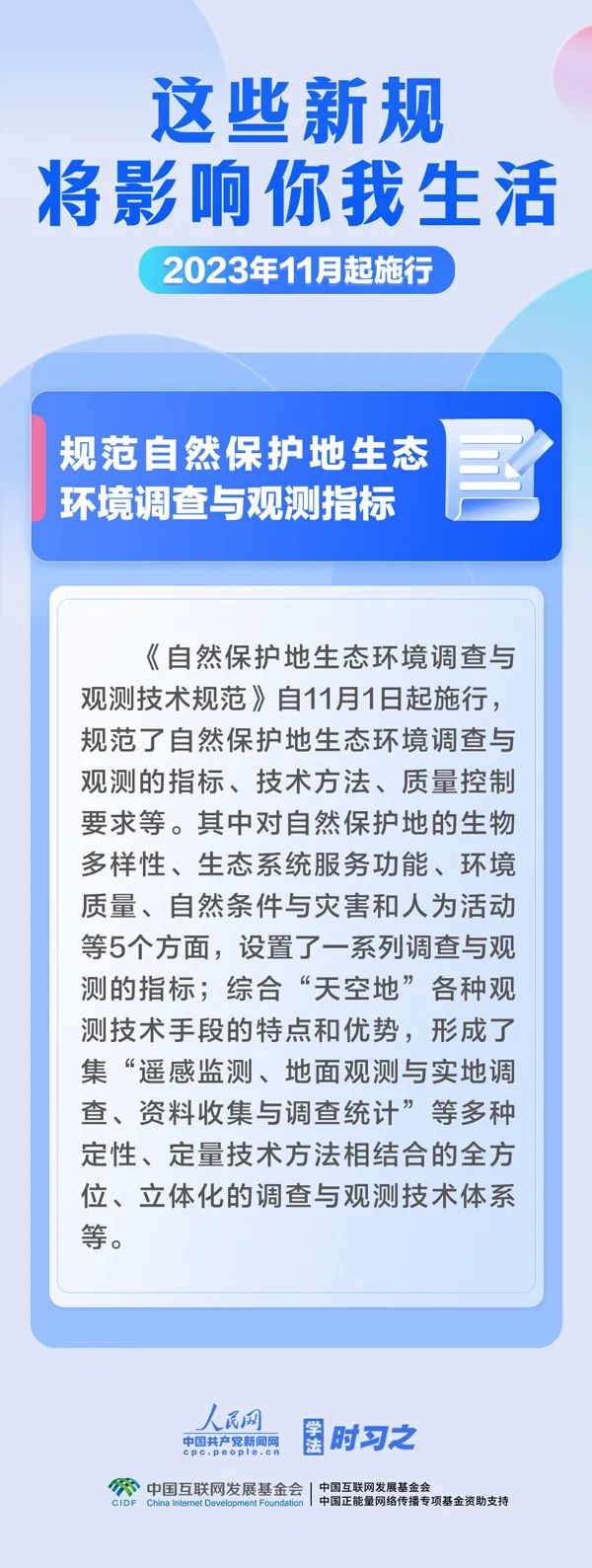 这些新规
将影响你我生活

2023年11月起施行

规范自然保护地生态
环境调查与观测指标

《自然保护地生态环境调查与观测技术规范》自11月1日起施行，规范了自然保护地生态环境调查与观测的指标、技术方法、质量控制要求等。其中对自然保护地的生物多样性、生态系统服务功能、环境质量、自然条件与灾害和人为活动等5个方面，设置了一系列调查与观测的指标；综合“天空地”各种观测技术手段的特点和优势，形成了集“遥感监测、地面观测与实地调查、资料收集与调查统计”等多种定性、定量技术方法相结合的全方位、立体化的调查与观测技术体系等。

人民网
中国共产党新闻网
cpc.people.cn
学法 时习之

CIDF 中国互联网发展基金会
China Internet Development Foundation
中国互联网发展基金会
中国正能量网络传播专项基金资助支持